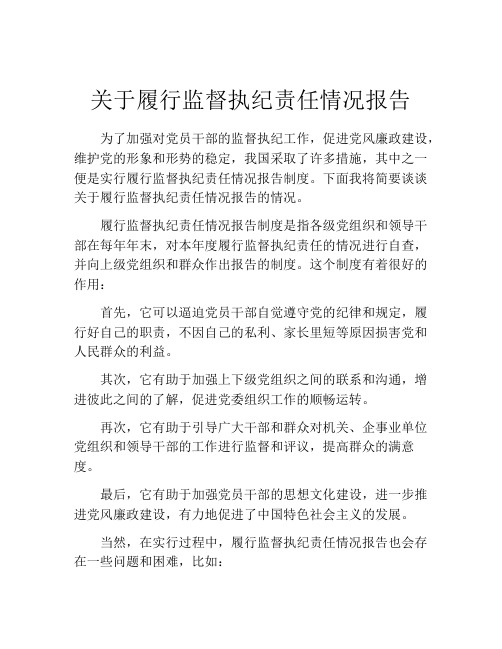 关于履行监督执纪责任情况报告

为了加强对党员干部的监督执纪工作，促进党风廉政建设，维护党的形象和形势的稳定，我国采取了许多措施，其中之一便是实行履行监督执纪责任情况报告制度。下面我将简要谈谈关于履行监督执纪责任情况报告的情况。

履行监督执纪责任情况报告制度是指各级党组织和领导干部在每年年末，对本年度履行监督执纪责任的情况进行自查，并向上级党组织和群众作出报告的制度。这个制度有着很好的作用：

首先，它可以逼迫党员干部自觉遵守党的纪律和规定，履行好自己的职责，不因自己的私利、家长里短等原因损害党和人民群众的利益。

其次，它有助于加强上下级党组织之间的联系和沟通，增进彼此之间的了解，促进党委组织工作的顺畅运转。

再次，它有助于引导广大干部和群众对机关、企事业单位党组织和领导干部的工作进行监督和评议，提高群众的满意度。

最后，它有助于加强党员干部的思想文化建设，进一步推进党风廉政建设，有力地促进了中国特色社会主义的发展。

当然，在实行过程中，履行监督执纪责任情况报告也会存在一些问题和困难，比如：